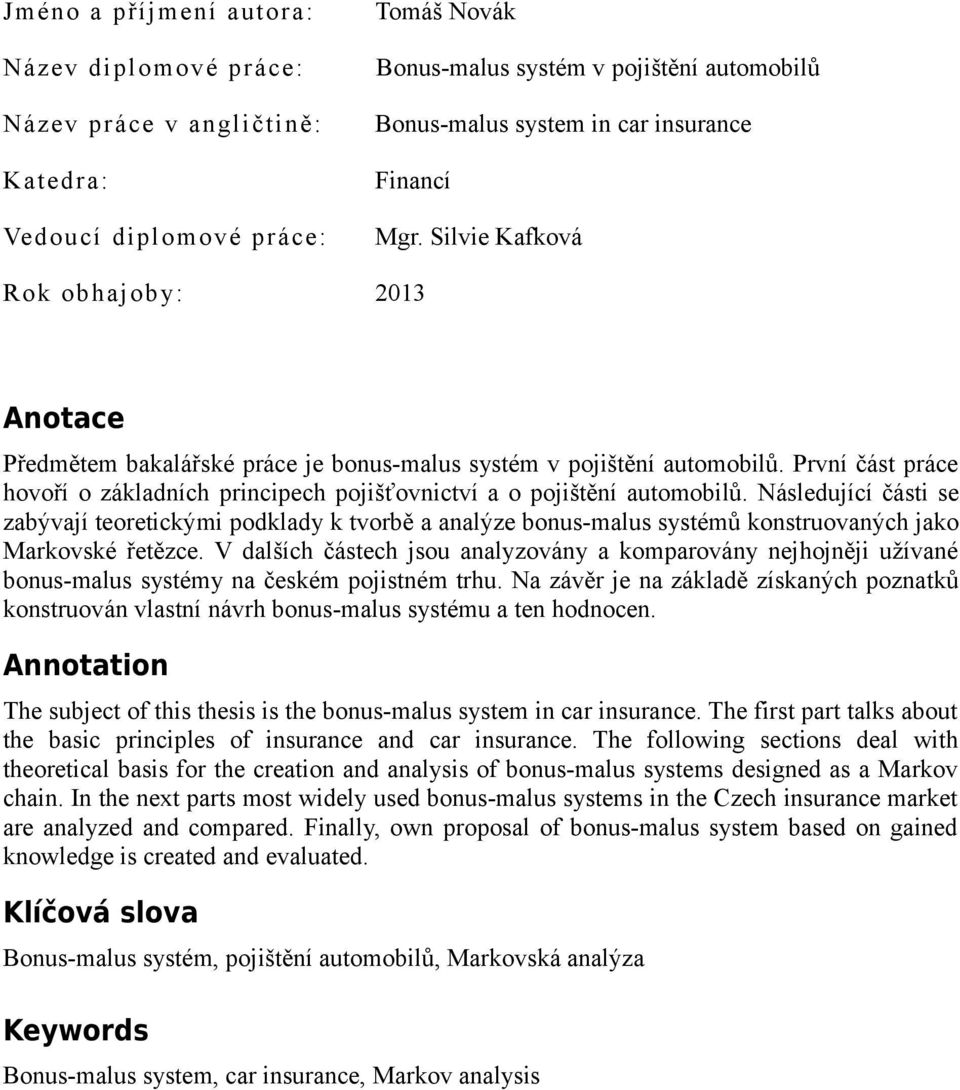 Jméno a příjmení autora: Tomáš Novák

Název diplomové práce: Bonus-malus systém v pojištění automobilů

Název práce v angličtině: Bonus-malus system in car insurance

Katedra: Financí

Vedoucí diplomové práce: Mgr. Silvie Kafková

Rok obhajoby: 2013

Anotace

Předmětem bakalářské práce je bonus-malus systém v pojištění automobilů. První část práce hovoří o základních principech pojišťovnictví a o pojištění automobilů. Následující části se zabývají teoretickými podklady k tvorbě a analýze bonus-malus systémů konstruovaných jako Markovské řetězce. V dalších částech jsou analyzovány a komparovány nejhojněji užívané bonus-malus systémy na českém pojistném trhu. Na závěr je na základě získaných poznatků konstruován vlastní návrh bonus-malus systému a ten hodnocen.

Annotation

The subject of this thesis is the bonus-malus system in car insurance. The first part talks about the basic principles of insurance and car insurance. The following sections deal with theoretical basis for the creation and analysis of bonus-malus systems designed as a Markov chain. In the next parts most widely used bonus-malus systems in the Czech insurance market are analyzed and compared. Finally, own proposal of bonus-malus system based on gained knowledge is created and evaluated.

Klíčová slova

Bonus-malus systém, pojištění automobilů, Markovská analýza

Keywords

Bonus-malus system, car insurance, Markov analysis